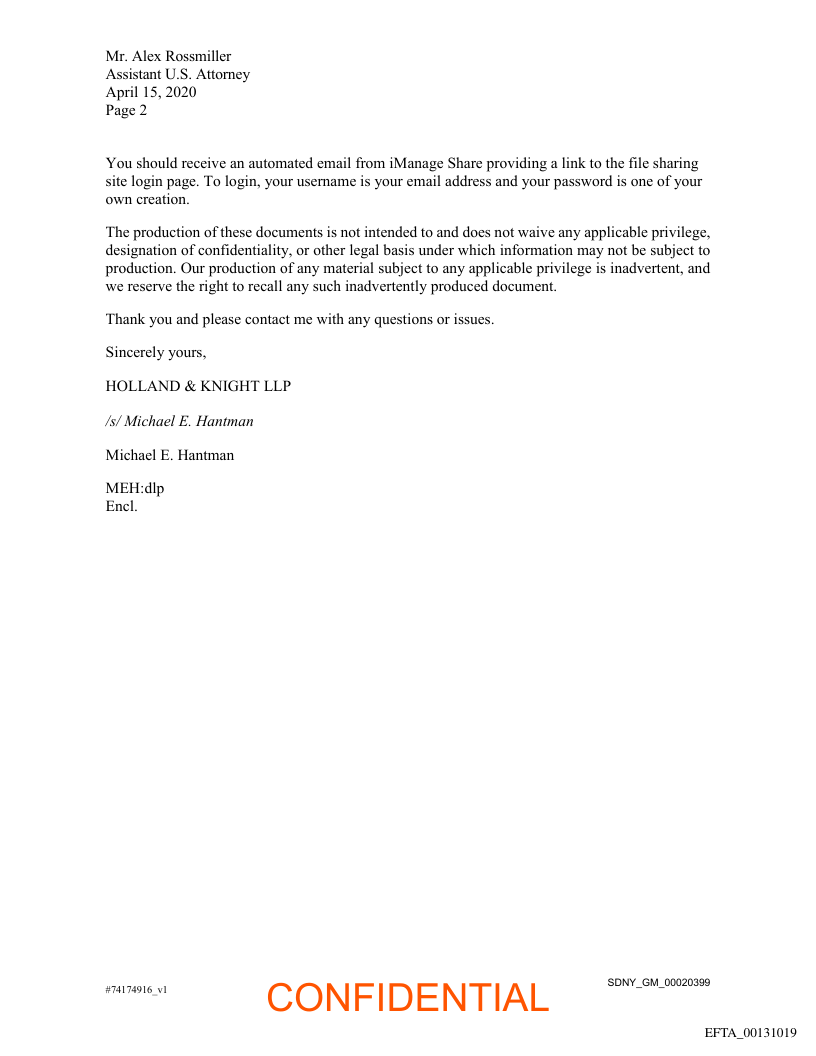 Mr. Alex Rossmiller
Assistant U.S. Attorney
April 15, 2020
Page 2

You should receive an automated email from iManage Share providing a link to the file sharing site login page. To login, your username is your email address and your password is one of your own creation.

The production of these documents is not intended to and does not waive any applicable privilege, designation of confidentiality, or other legal basis under which information may not be subject to production. Our production of any material subject to any applicable privilege is inadvertent, and we reserve the right to recall any such inadvertently produced document.

Thank you and please contact me with any questions or issues.

Sincerely yours,

HOLLAND & KNIGHT LLP

/s/ Michael E. Hantman

Michael E. Hantman

MEH:dlp
Encl.

#74174916_v1

CONFIDENTIAL

SDNY_GM_00020399

EFTA_00131019